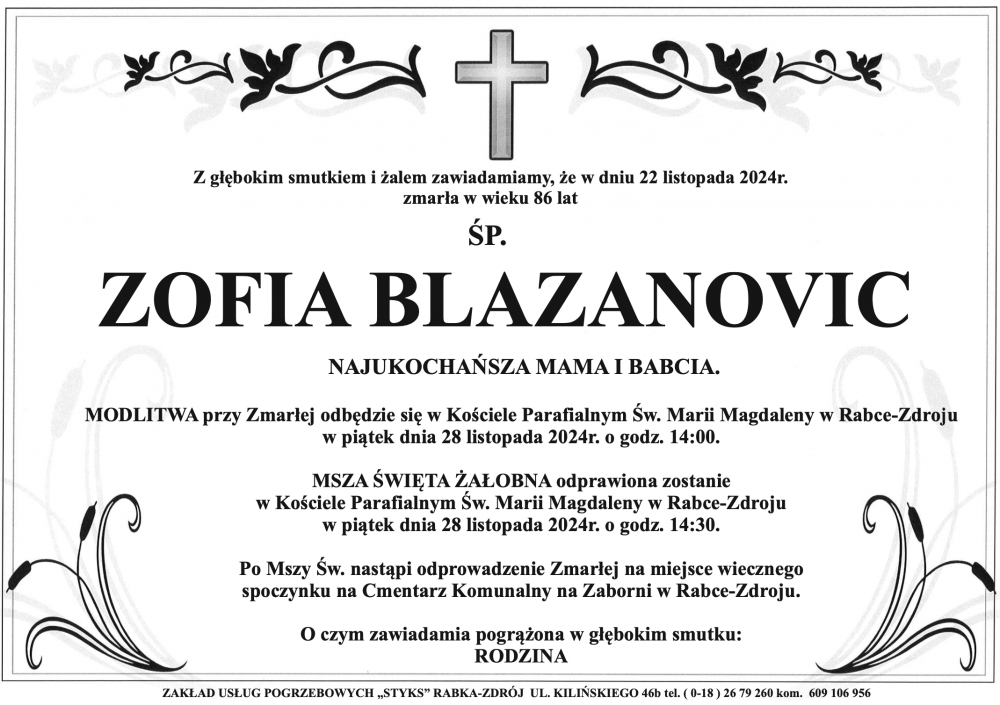 Z głębokim smutkiem i żalem zawiadamiamy, że w dniu 22 listopada 2024r. zmarła w wieku 86 lat

ŚP.

ZOFIA BLAZANOVIC

NAJUKOCHAŃSZA MAMA I BABCIA.

MODLITWA przy Zmarłej odbędzie się w Kościele Parafialnym Św. Marii Magdaleny w Rabce-Zdroju w piątek dnia 28 listopada 2024r. o godz. 14:00.

MSZA ŚWIĘTA ŻAŁOBNA odprawiona zostanie w Kościele Parafialnym Św. Marii Magdaleny w Rabce-Zdroju w piątek dnia 28 listopada 2024r. o godz. 14:30.

Po Mszy Św. nastąpi odprowadzenie Zmarłej na miejsce wiecznego spoczynku na Cmentarz Komunalny na Zaborni w Rabce-Zdroju.

O czym zawiadamia pogrążona w głębokim smutku:
RODZINA

ZAKŁAD USŁUG POGRZEBOWYCH „STYKS" RABKA-ZDRÓJ UL. KILIŃSKIEGO 46b tel. ( 0-18 ) 26 79 260 kom. 609 106 956